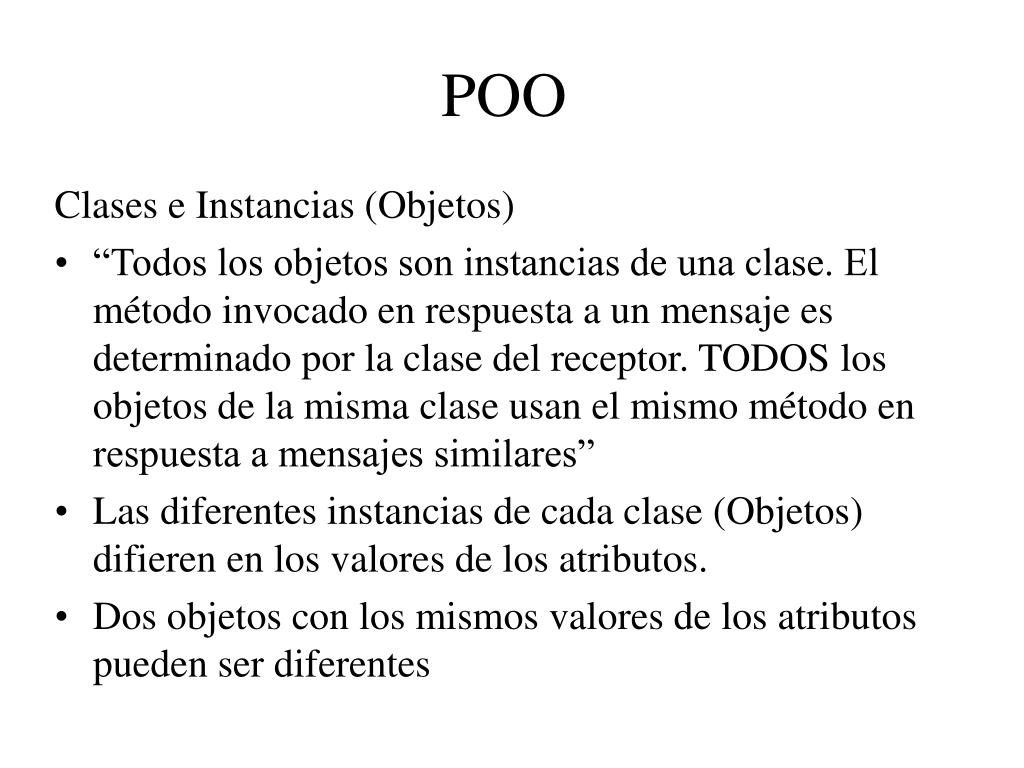 POO

Clases e Instancias (Objetos)

• “Todos los objetos son instancias de una clase. El método invocado en respuesta a un mensaje es determinado por la clase del receptor. TODOS los objetos de la misma clase usan el mismo método en respuesta a mensajes similares”
• Las diferentes instancias de cada clase (Objetos) difieren en los valores de los atributos.
• Dos objetos con los mismos valores de los atributos pueden ser diferentes